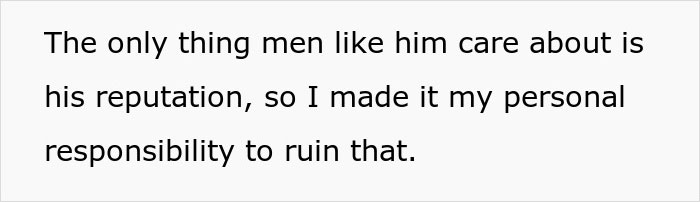 The only thing men like him care about is his reputation, so I made it my personal responsibility to ruin that.